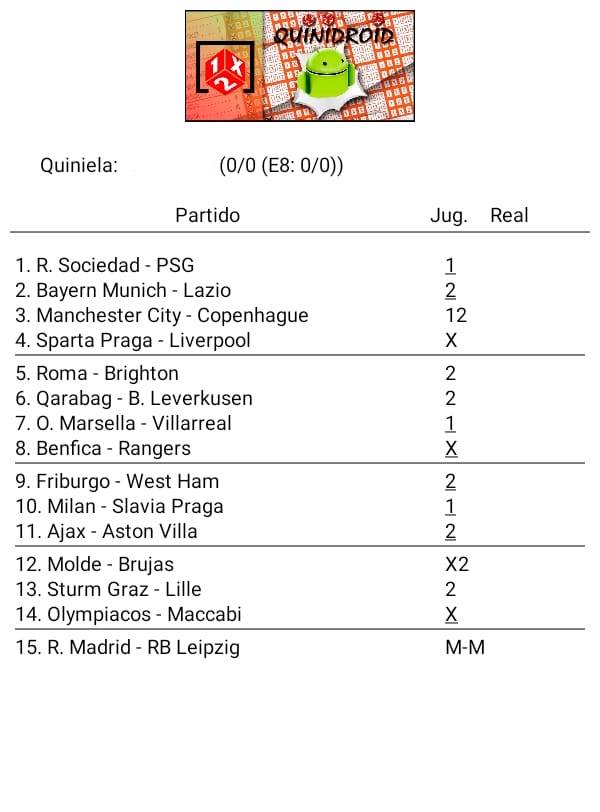 QUINIDROID

1 X 2

Quiniela: (0/0 (E8: 0/0))

| Partido | Jug. | Real |
|---|---|---|
| 1. R. Sociedad - PSG | 1 | |
| 2. Bayern Munich - Lazio | 2 | |
| 3. Manchester City - Copenhague | 12 | |
| 4. Sparta Praga - Liverpool | X | |
| 5. Roma - Brighton | 2 | |
| 6. Qarabag - B. Leverkusen | 2 | |
| 7. O. Marsella - Villarreal | 1 | |
| 8. Benfica - Rangers | X | |
| 9. Friburgo - West Ham | 2 | |
| 10. Milan - Slavia Praga | 1 | |
| 11. Ajax - Aston Villa | 2 | |
| 12. Molde - Brujas | X2 | |
| 13. Sturm Graz - Lille | 2 | |
| 14. Olympiacos - Maccabi | X | |
| 15. R. Madrid - RB Leipzig | M-M | |